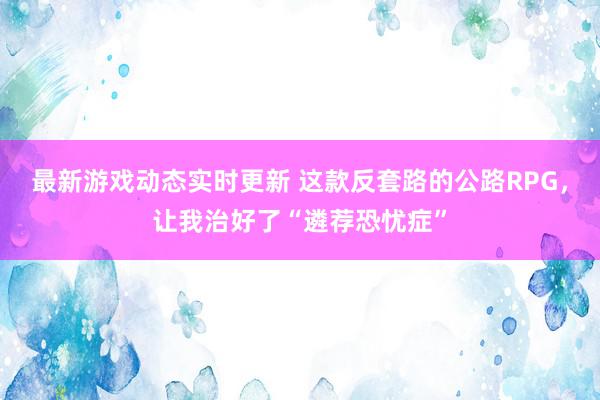 最新游戏动态实时更新 这款反套路的公路RPG，让我治好了“遴荐恐忧症”